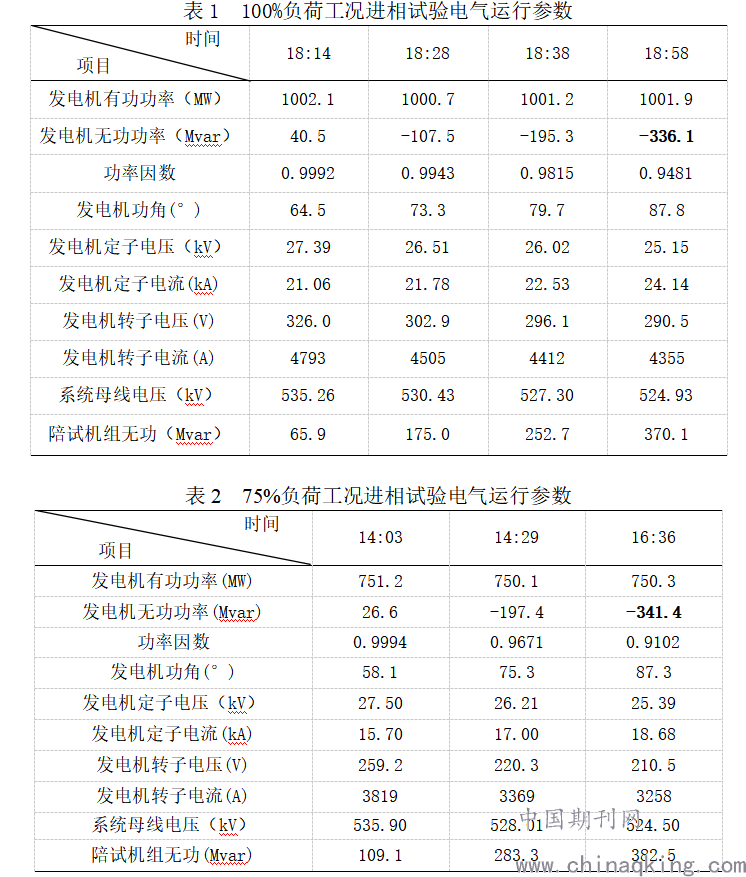 表 1　100%负荷工况进相试验电气运行参数

| 时间 项目 | 18:14 | 18:28 | 18:38 | 18:58 |
|---|---|---|---|---|
| 发电机有功功率（MW） | 1002.1 | 1000.7 | 1001.2 | 1001.9 |
| 发电机无功功率（Mvar） | 40.5 | -107.5 | -195.3 | **-336.1** |
| 功率因数 | 0.9992 | 0.9943 | 0.9815 | 0.9481 |
| 发电机功角(°) | 64.5 | 73.3 | 79.7 | 87.8 |
| 发电机定子电压（kV） | 27.39 | 26.51 | 26.02 | 25.15 |
| 发电机定子电流(kA) | 21.06 | 21.78 | 22.53 | 24.14 |
| 发电机转子电压(V) | 326.0 | 302.9 | 296.1 | 290.5 |
| 发电机转子电流(A) | 4793 | 4505 | 4412 | 4355 |
| 系统母线电压（kV） | 535.26 | 530.43 | 527.30 | 524.93 |
| 陪试机组无功（Mvar） | 65.9 | 175.0 | 252.7 | 370.1 |

表 2　75%负荷工况进相试验电气运行参数

| 时间 项目 | 14:03 | 14:29 | 16:36 |
|---|---|---|---|
| 发电机有功功率(MW) | 751.2 | 750.1 | 750.3 |
| 发电机无功功率(Mvar) | 26.6 | -197.4 | **-341.4** |
| 功率因数 | 0.9994 | 0.9671 | 0.9102 |
| 发电机功角(°) | 58.1 | 75.3 | 87.3 |
| 发电机定子电压（kV） | 27.50 | 26.21 | 25.39 |
| 发电机定子电流(kA) | 15.70 | 17.00 | 18.68 |
| 发电机转子电压(V) | 259.2 | 220.3 | 210.5 |
| 发电机转子电流(A) | 3819 | 3369 | 3258 |
| 系统母线电压（kV） | 535.90 | 528.01 | 524.50 |
| 陪试机组无功(Mvar) | 109.1 | 283.3 | 382.5 |

中国期刊网
www.chinaqking.com